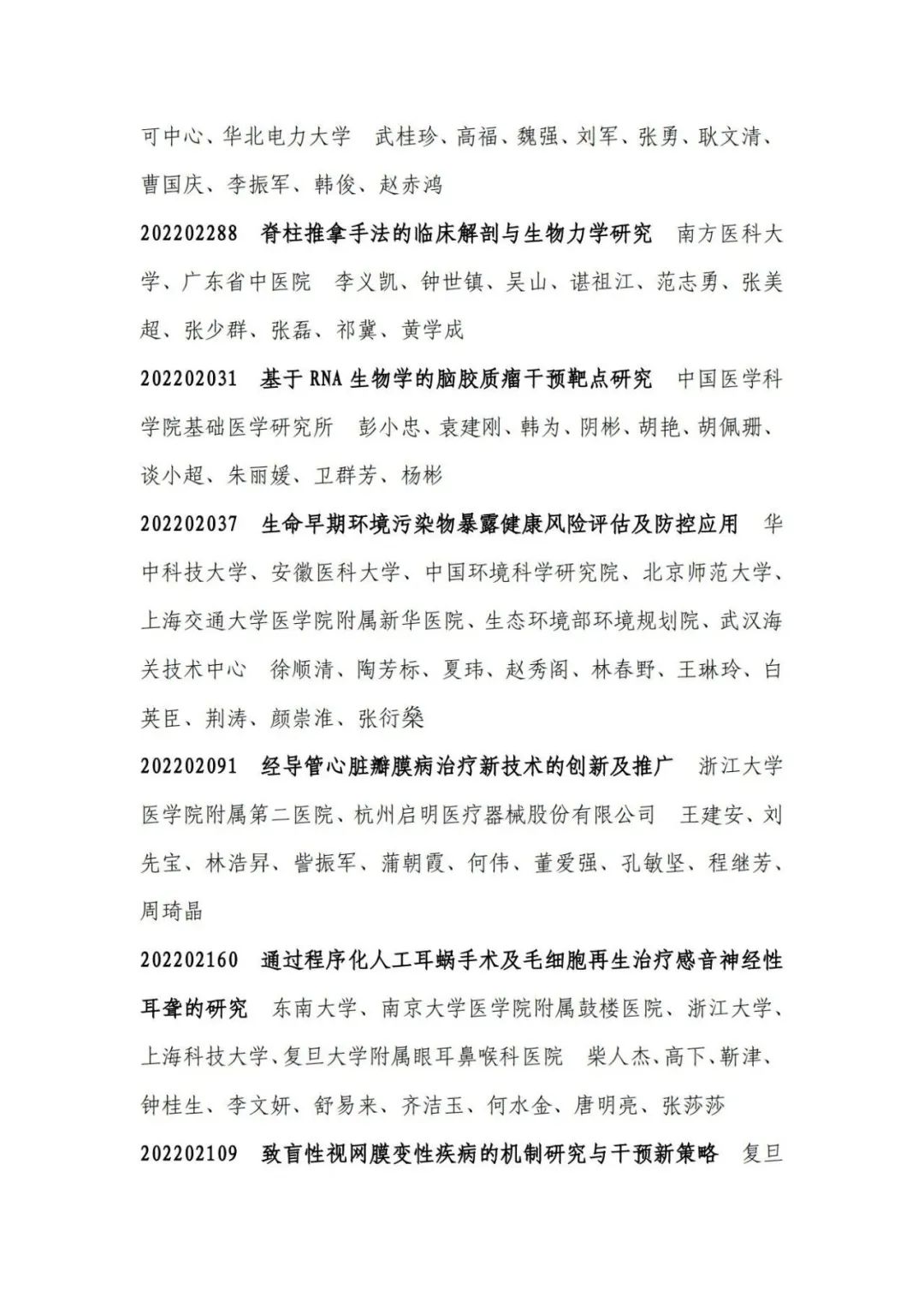 可中心、华北电力大学　武桂珍、高福、魏强、刘军、张勇、耿文清、曹国庆、李振军、韩俊、赵赤鸿

202202288　脊柱推拿手法的临床解剖与生物力学研究　南方医科大学、广东省中医院　李义凯、钟世镇、吴山、谌祖江、范志勇、张美超、张少群、张磊、祁冀、黄学成

202202031　基于 RNA 生物学的脑胶质瘤干预靶点研究　中国医学科学院基础医学研究所　彭小忠、袁建刚、韩为、阴彬、胡艳、胡佩珊、谈小超、朱丽媛、卫群芳、杨彬

202202037　生命早期环境污染物暴露健康风险评估及防控应用　华中科技大学、安徽医科大学、中国环境科学研究院、北京师范大学、上海交通大学医学院附属新华医院、生态环境部环境规划院、武汉海关技术中心　徐顺清、陶芳标、夏玮、赵秀阁、林春野、王琳玲、白英臣、荆涛、颜崇淮、张衍燊

202202091　经导管心脏瓣膜病治疗新技术的创新及推广　浙江大学医学院附属第二医院、杭州启明医疗器械股份有限公司　王建安、刘先宝、林浩昇、訾振军、蒲朝霞、何伟、董爱强、孔敏坚、程继芳、周琦晶

202202160　通过程序化人工耳蜗手术及毛细胞再生治疗感音神经性耳聋的研究　东南大学、南京大学医学院附属鼓楼医院、浙江大学、上海科技大学、复旦大学附属眼耳鼻喉科医院　柴人杰、高下、靳津、钟桂生、李文妍、舒易来、齐洁玉、何水金、唐明亮、张莎莎

202202109　致盲性视网膜变性疾病的机制研究与干预新策略　复旦